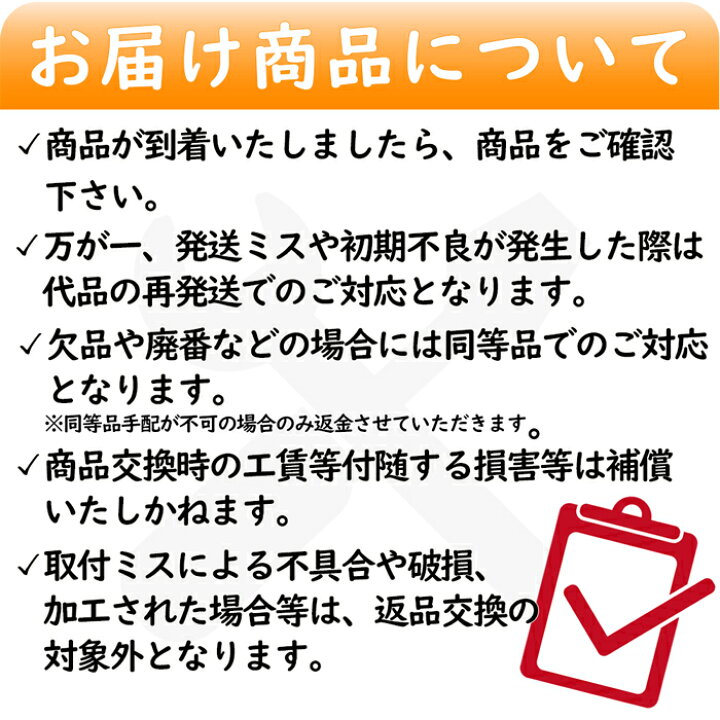 お届け商品について

✓商品が到着いたしましたら、商品をご確認下さい。

✓万が一、発送ミスや初期不良が発生した際は代品の再発送でのご対応となります。

✓欠品や廃番などの場合には同等品でのご対応となります。
※同等品手配が不可の場合のみ返金させていただきます。

✓商品交換時の工賃等付随する損害等は補償いたしかねます。

✓取付ミスによる不具合や破損、加工された場合等は、返品交換の対象外となります。